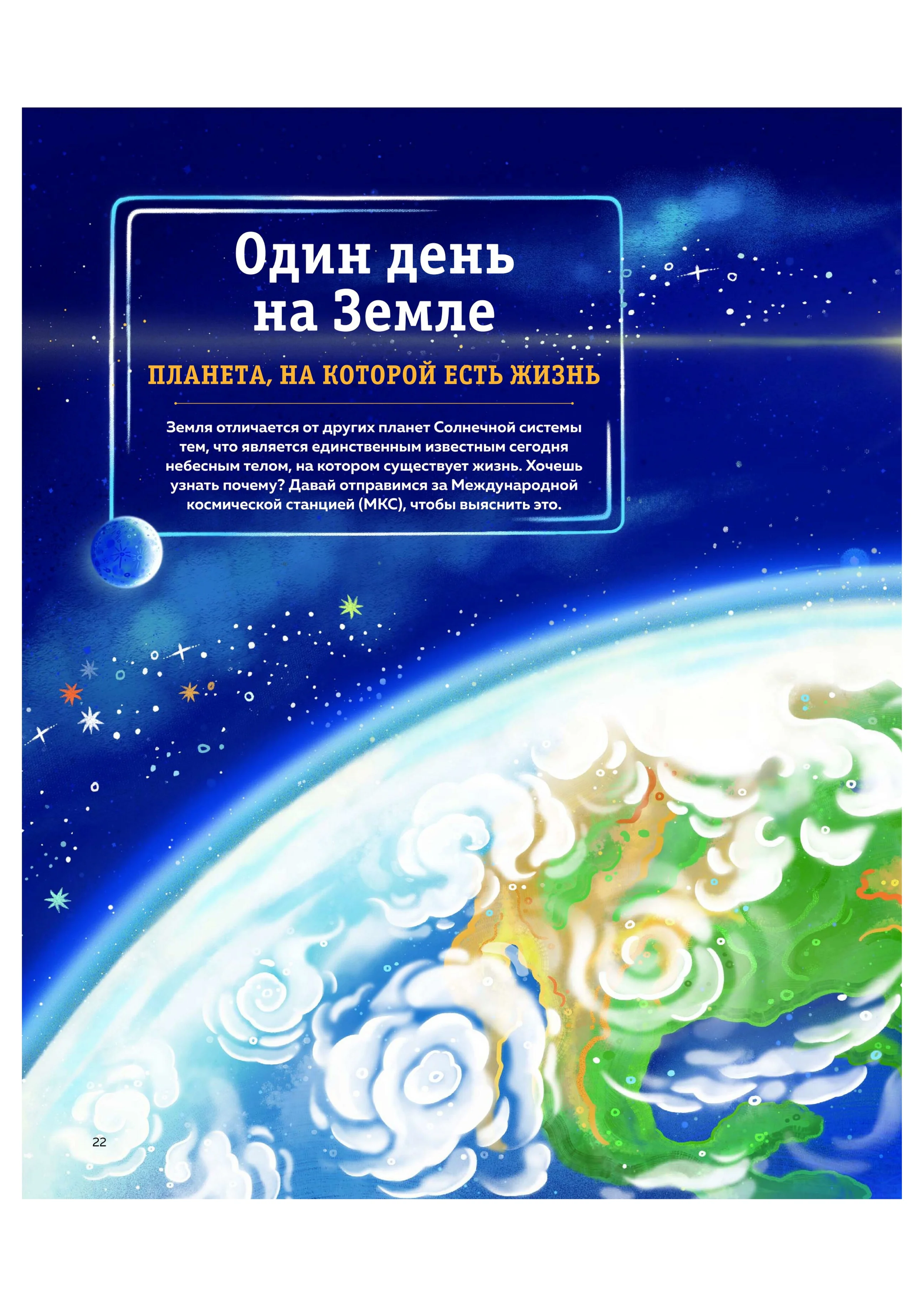 Один день
на Земле

ПЛАНЕТА, НА КОТОРОЙ ЕСТЬ ЖИЗНЬ

Земля отличается от других планет Солнечной системы тем, что является единственным известным сегодня небесным телом, на котором существует жизнь. Хочешь узнать почему? Давай отправимся за Международной космической станцией (МКС), чтобы выяснить это.

22